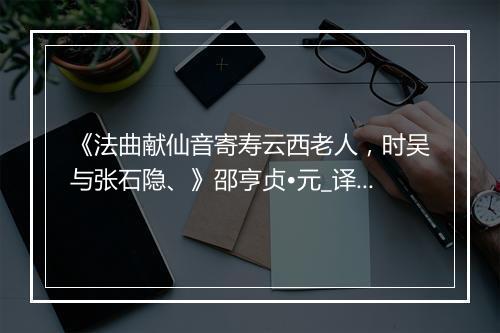 《法曲献仙音寄寿云西老人，时吴与张石隐、》邵亨贞•元_译...